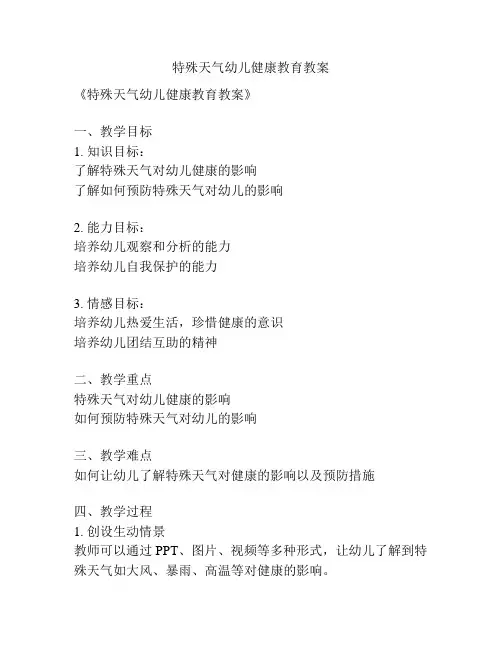 特殊天气幼儿健康教育教案

《特殊天气幼儿健康教育教案》

一、教学目标
1. 知识目标：
了解特殊天气对幼儿健康的影响
了解如何预防特殊天气对幼儿的影响

2. 能力目标：
培养幼儿观察和分析的能力
培养幼儿自我保护的能力

3. 情感目标：
培养幼儿热爱生活，珍惜健康的意识
培养幼儿团结互助的精神

二、教学重点
特殊天气对幼儿健康的影响
如何预防特殊天气对幼儿的影响

三、教学难点
如何让幼儿了解特殊天气对健康的影响以及预防措施

四、教学过程
1. 创设生动情景
教师可以通过 PPT、图片、视频等多种形式，让幼儿了解到特殊天气如大风、暴雨、高温等对健康的影响。